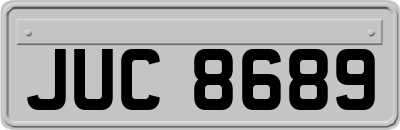 JUC 8689